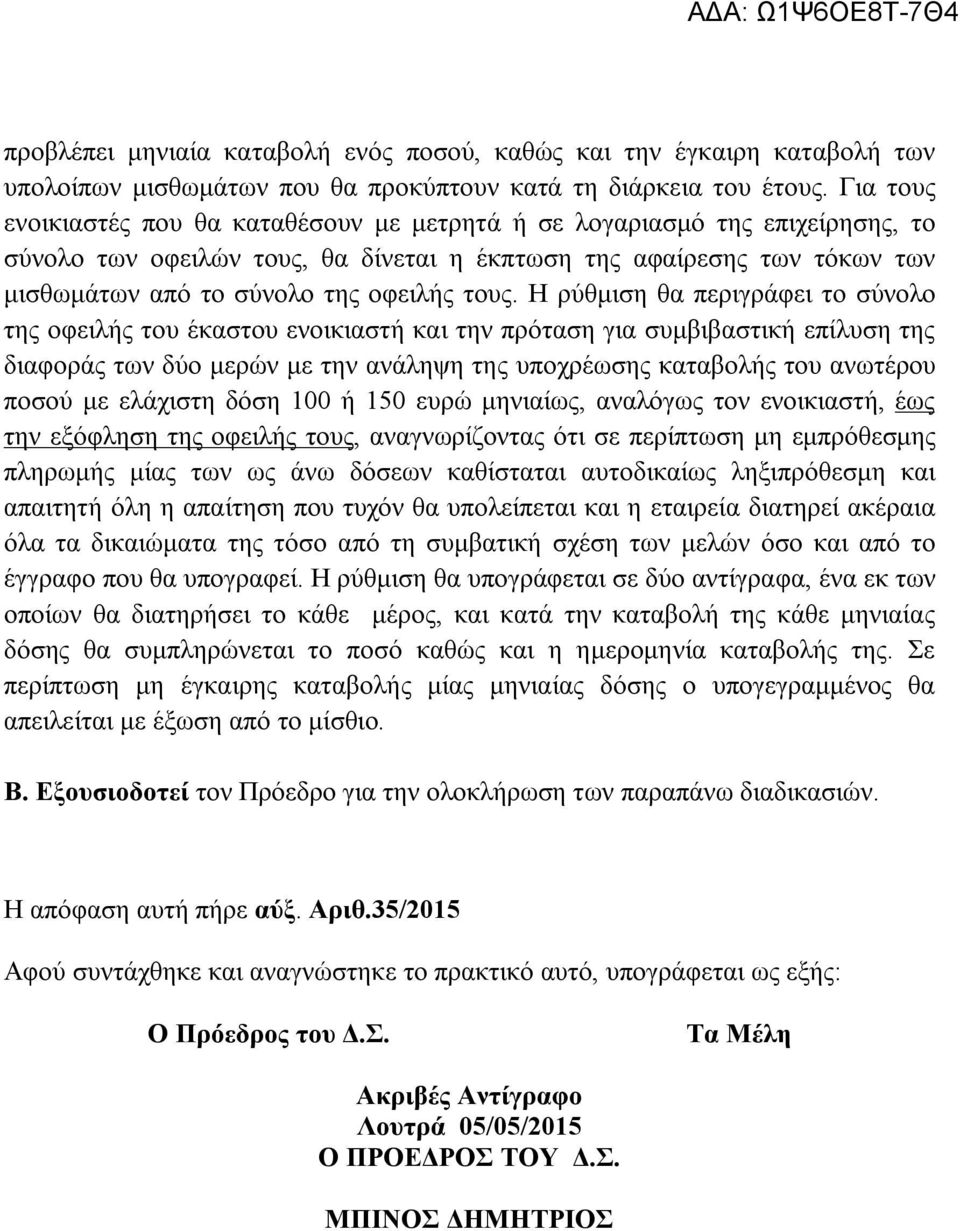 ΑΔΑ: Ω1Ψ6ΟΕ8Τ-7Θ4

προβλέπει μηνιαία καταβολή ενός ποσού, καθώς και την έγκαιρη καταβολή των υπολοίπων μισθωμάτων που θα προκύπτουν κατά τη διάρκεια του έτους. Για τους ενοικιαστές που θα καταθέσουν με μετρητά ή σε λογαριασμό της επιχείρησης, το σύνολο των οφειλών τους, θα δίνεται η έκπτωση της αφαίρεσης των τόκων των μισθωμάτων από το σύνολο της οφειλής τους. Η ρύθμιση θα περιγράφει το σύνολο της οφειλής του έκαστου ενοικιαστή και την πρόταση για συμβιβαστική επίλυση της διαφοράς των δύο μερών με την ανάληψη της υποχρέωσης καταβολής του ανωτέρου ποσού με ελάχιστη δόση 100 ή 150 ευρώ μηνιαίως, αναλόγως τον ενοικιαστή, έως την εξόφληση της οφειλής τους, αναγνωρίζοντας ότι σε περίπτωση μη εμπρόθεσμης πληρωμής μίας των ως άνω δόσεων καθίσταται αυτοδικαίως ληξιπρόθεσμη και απαιτητή όλη η απαίτηση που τυχόν θα υπολείπεται και η εταιρεία διατηρεί ακέραια όλα τα δικαιώματα της τόσο από τη συμβατική σχέση των μελών όσο και από το έγγραφο που θα υπογραφεί. Η ρύθμιση θα υπογράφεται σε δύο αντίγραφα, ένα εκ των οποίων θα διατηρήσει το κάθε μέρος, και κατά την καταβολή της κάθε μηνιαίας δόσης θα συμπληρώνεται το ποσό καθώς και η ημερομηνία καταβολής της. Σε περίπτωση μη έγκαιρης καταβολής μίας μηνιαίας δόσης ο υπογεγραμμένος θα απειλείται με έξωση από το μίσθιο.

Β. Εξουσιοδοτεί τον Πρόεδρο για την ολοκλήρωση των παραπάνω διαδικασιών.

Η απόφαση αυτή πήρε αύξ. Αριθ.35/2015

Αφού συντάχθηκε και αναγνώστηκε το πρακτικό αυτό, υπογράφεται ως εξής:

Ο Πρόεδρος του Δ.Σ.

Τα Μέλη

Ακριβές Αντίγραφο
Λουτρά 05/05/2015
Ο ΠΡΟΕΔΡΟΣ ΤΟΥ Δ.Σ.

ΜΠΙΝΟΣ ΔΗΜΗΤΡΙΟΣ